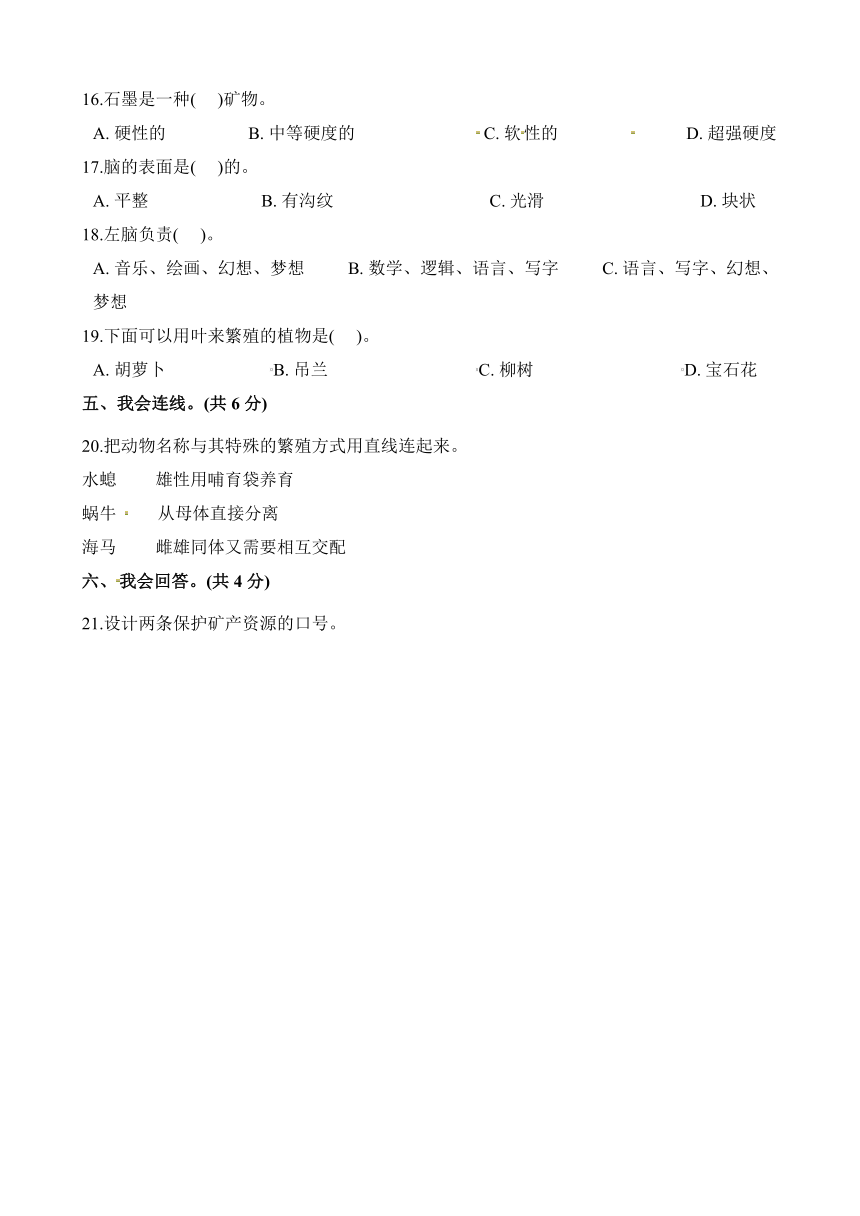 16.石墨是一种(　　)矿物。

A. 硬性的　　B. 中等硬度的　　C. 软性的　　D. 超强硬度

17.脑的表面是(　　)的。

A. 平整　　B. 有沟纹　　C. 光滑　　D. 块状

18.左脑负责(　　)。

A. 音乐、绘画、幻想、梦想　　B. 数学、逻辑、语言、写字　　C. 语言、写字、幻想、梦想

19.下面可以用叶来繁殖的植物是(　　)。

A. 胡萝卜　　B. 吊兰　　C. 柳树　　D. 宝石花

五、我会连线。(共 6 分)

20.把动物名称与其特殊的繁殖方式用直线连起来。

水螅　　雄性用哺育袋养育

蜗牛　　从母体直接分离

海马　　雌雄同体又需要相互交配

六、我会回答。(共 4 分)

21.设计两条保护矿产资源的口号。